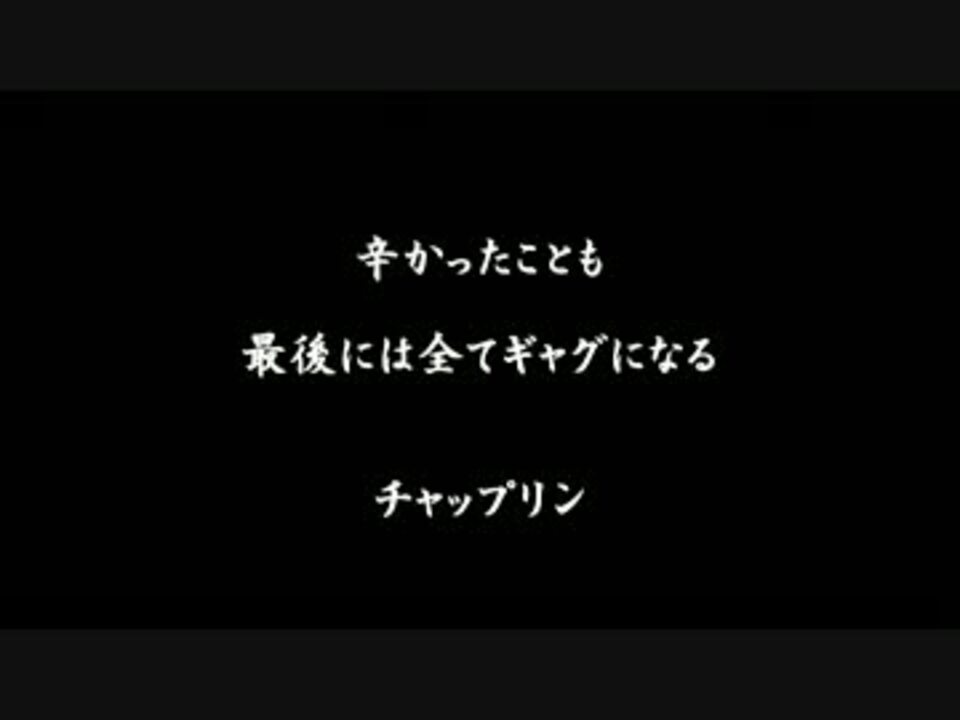 辛かったことも
最後には全てギャグになる

チャップリン